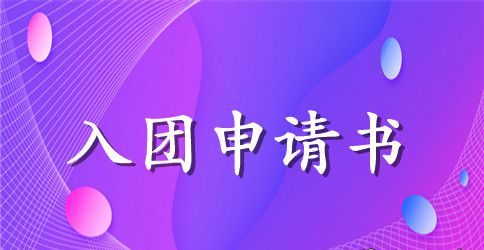 入团申请书